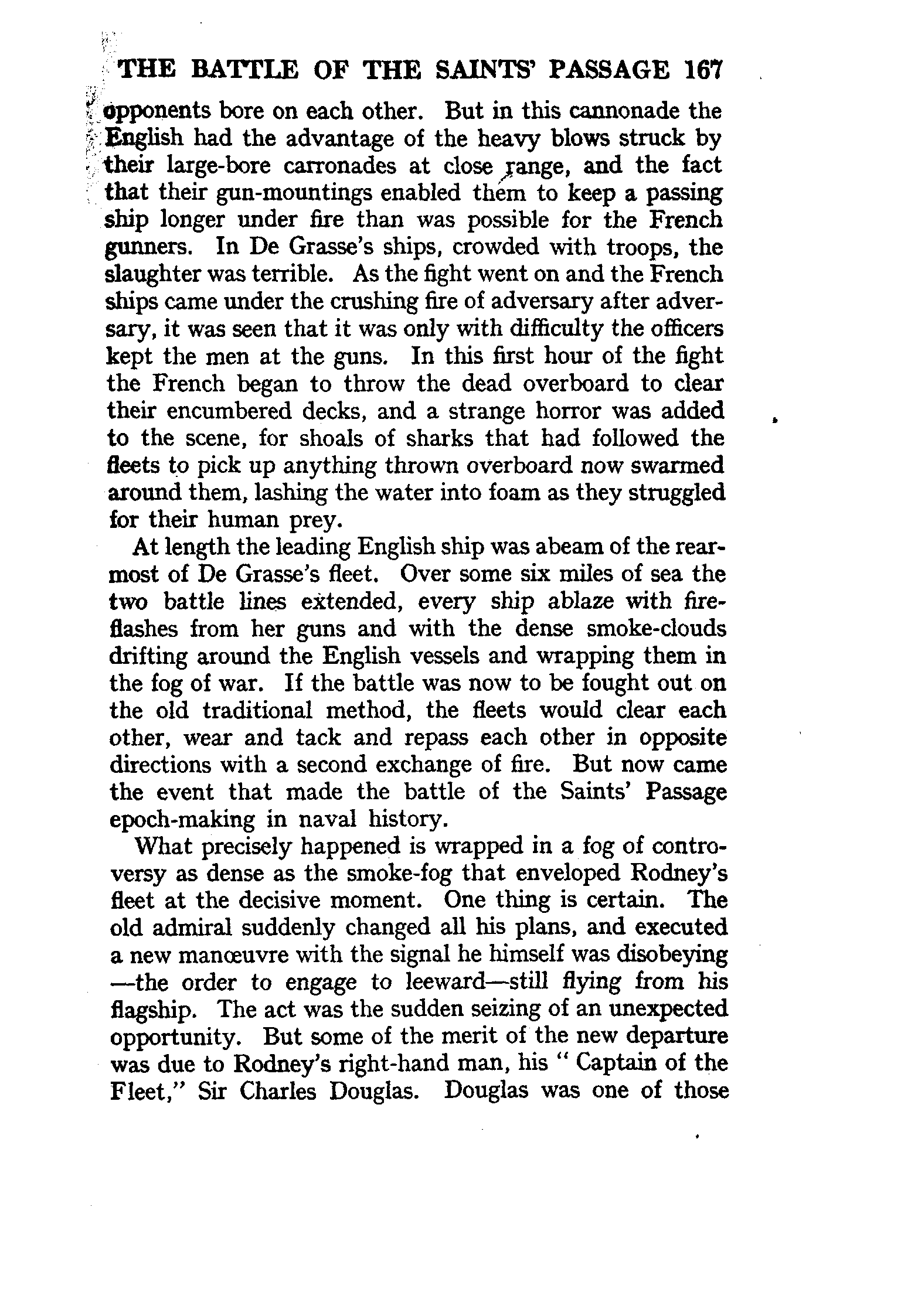 THE BATTLE OF THE SAINTS' PASSAGE 167

opponents bore on each other. But in this cannonade the English had the advantage of the heavy blows struck by their large-bore carronades at close range, and the fact that their gun-mountings enabled them to keep a passing ship longer under fire than was possible for the French gunners. In De Grasse's ships, crowded with troops, the slaughter was terrible. As the fight went on and the French ships came under the crushing fire of adversary after adversary, it was seen that it was only with difficulty the officers kept the men at the guns. In this first hour of the fight the French began to throw the dead overboard to clear their encumbered decks, and a strange horror was added to the scene, for shoals of sharks that had followed the fleets to pick up anything thrown overboard now swarmed around them, lashing the water into foam as they struggled for their human prey.

At length the leading English ship was abeam of the rearmost of De Grasse's fleet. Over some six miles of sea the two battle lines extended, every ship ablaze with fire-flashes from her guns and with the dense smoke-clouds drifting around the English vessels and wrapping them in the fog of war. If the battle was now to be fought out on the old traditional method, the fleets would clear each other, wear and tack and repass each other in opposite directions with a second exchange of fire. But now came the event that made the battle of the Saints' Passage epoch-making in naval history.

What precisely happened is wrapped in a fog of controversy as dense as the smoke-fog that enveloped Rodney's fleet at the decisive moment. One thing is certain. The old admiral suddenly changed all his plans, and executed a new manœuvre with the signal he himself was disobeying —the order to engage to leeward—still flying from his flagship. The act was the sudden seizing of an unexpected opportunity. But some of the merit of the new departure was due to Rodney's right-hand man, his " Captain of the Fleet," Sir Charles Douglas. Douglas was one of those